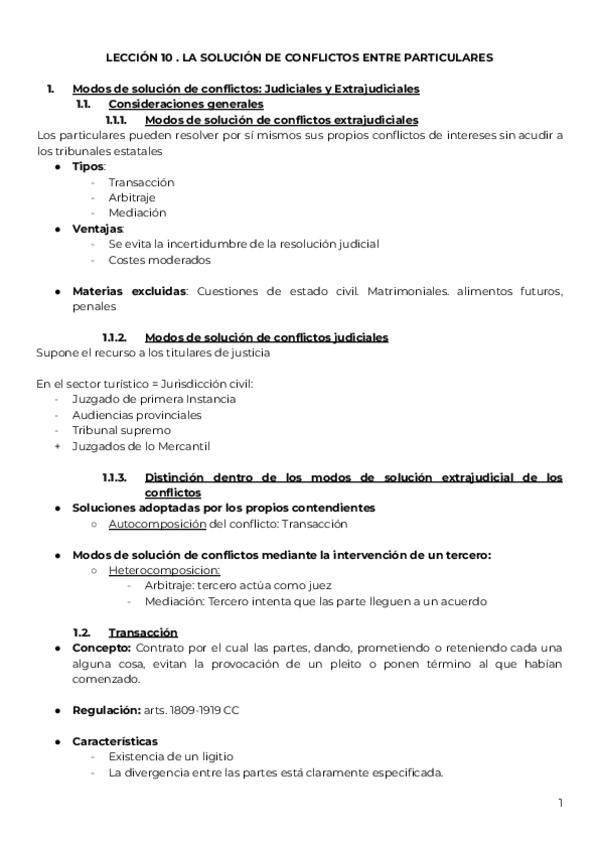 LECCIÓN 10 . LA SOLUCIÓN DE CONFLICTOS ENTRE PARTICULARES

1. Modos de solución de conflictos: Judiciales y Extrajudiciales
1.1. Consideraciones generales
1.1.1. Modos de solución de conflictos extrajudiciales
Los particulares pueden resolver por sí mismos sus propios conflictos de intereses sin acudir a los tribunales estatales
● Tipos:
- Transacción
- Arbitraje
- Mediación
● Ventajas:
- Se evita la incertidumbre de la resolución judicial
- Costes moderados

● Materias excluidas: Cuestiones de estado civil. Matrimoniales. alimentos futuros, penales

1.1.2. Modos de solución de conflictos judiciales
Supone el recurso a los titulares de justicia

En el sector turístico = Jurisdicción civil:
- Juzgado de primera Instancia
- Audiencias provinciales
- Tribunal supremo
+ Juzgados de lo Mercantil

1.1.3. Distinción dentro de los modos de solución extrajudicial de los conflictos
● Soluciones adoptadas por los propios contendientes
○ Autocomposición del conflicto: Transacción

● Modos de solución de conflictos mediante la intervención de un tercero:
○ Heterocomposicion:
- Arbitraje: tercero actúa como juez
- Mediación: Tercero intenta que las parte lleguen a un acuerdo

1.2. Transacción
● Concepto: Contrato por el cual las partes, dando, prometiendo o reteniendo cada una alguna cosa, evitan la provocación de un pleito o ponen término al que habían comenzado.

● Regulación: arts. 1809-1919 CC

● Características
- Existencia de un ligitio
- La divergencia entre las partes está claramente especificada.

1